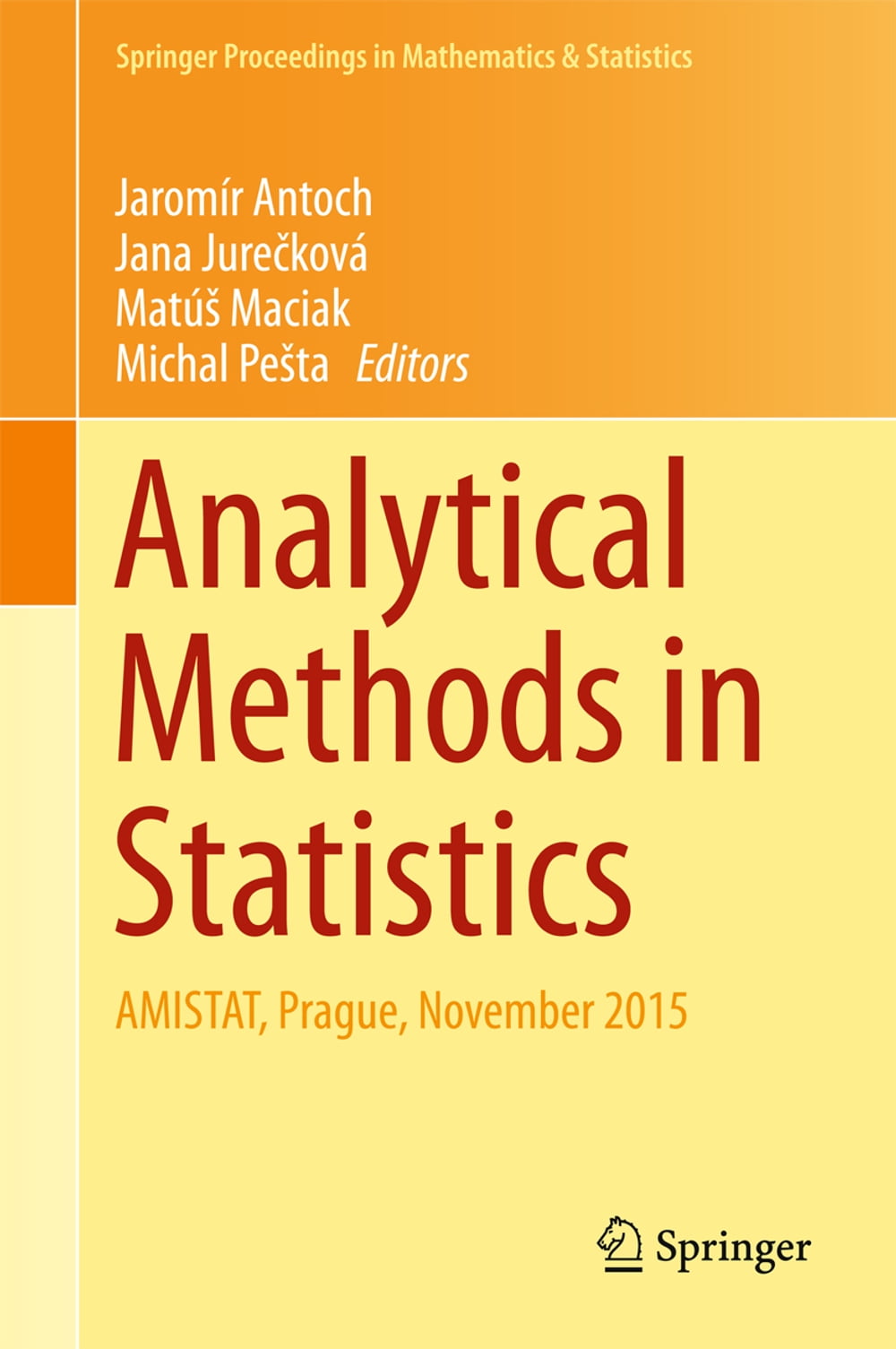 Springer Proceedings in Mathematics & Statistics

Jaromír Antoch
Jana Jurečková
Matúš Maciak
Michal Pešta Editors

Analytical Methods in Statistics

AMISTAT, Prague, November 2015

Springer